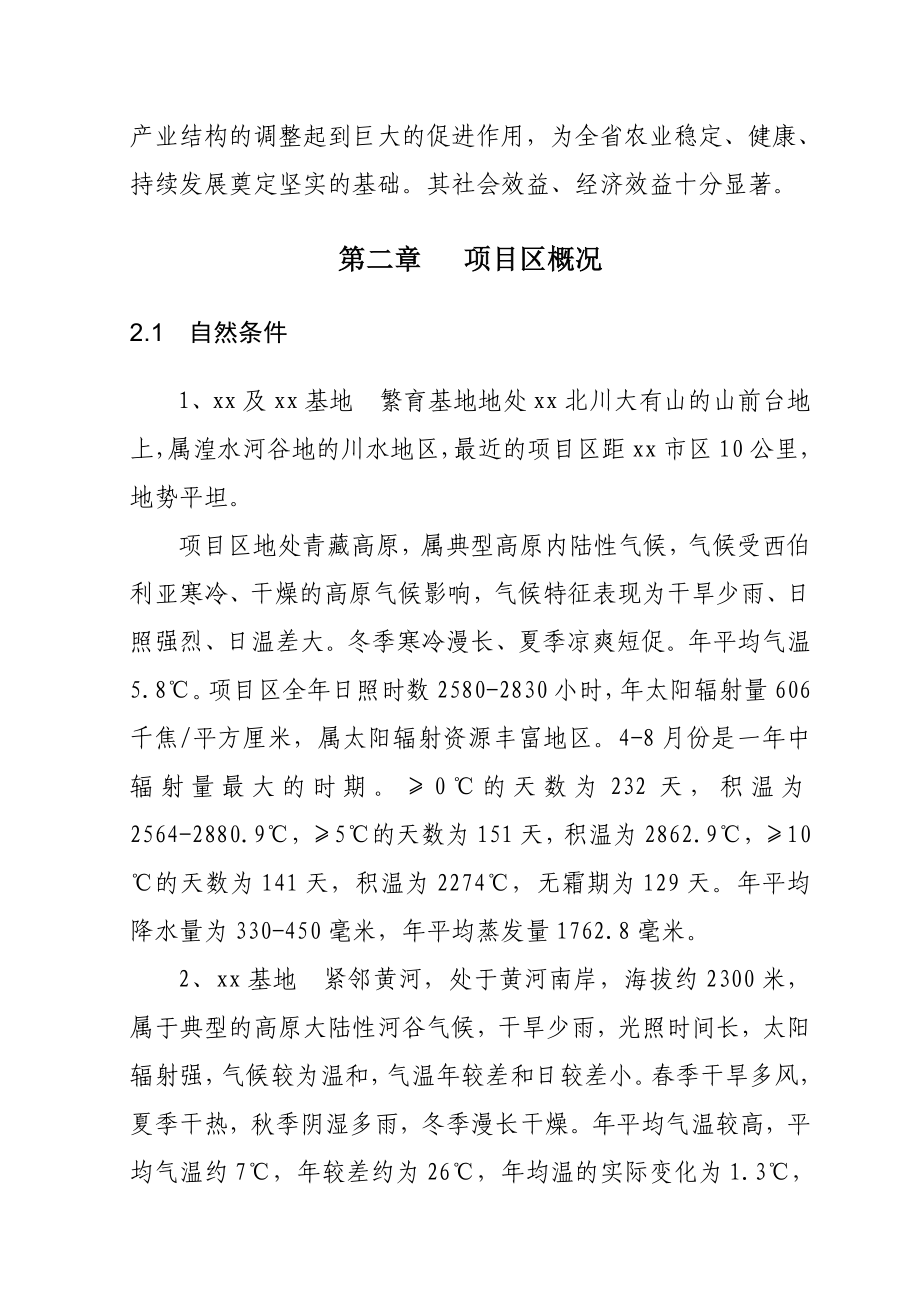 产业结构的调整起到巨大的促进作用，为全省农业稳定、健康、持续发展奠定坚实的基础。其社会效益、经济效益十分显著。

第二章　项目区概况

2.1　自然条件

1、xx 及 xx 基地　繁育基地地处 xx 北川大有山的山前台地上，属湟水河谷地的川水地区，最近的项目区距 xx 市区 10 公里，地势平坦。

项目区地处青藏高原，属典型高原内陆性气候，气候受西伯利亚寒冷、干燥的高原气候影响，气候特征表现为干旱少雨、日照强烈、日温差大。冬季寒冷漫长、夏季凉爽短促。年平均气温 5.8℃。项目区全年日照时数 2580-2830 小时，年太阳辐射量 606 千焦/平方厘米，属太阳辐射资源丰富地区。4-8 月份是一年中辐射量最大的时期。≥0℃的天数为 232 天，积温为 2564-2880.9℃，≥5℃的天数为 151 天，积温为 2862.9℃，≥10℃的天数为 141 天，积温为 2274℃，无霜期为 129 天。年平均降水量为 330-450 毫米，年平均蒸发量 1762.8 毫米。

2、xx 基地　紧邻黄河，处于黄河南岸，海拔约 2300 米，属于典型的高原大陆性河谷气候，干旱少雨，光照时间长，太阳辐射强，气候较为温和，气温年较差和日较差小。春季干旱多风，夏季干热，秋季阴湿多雨，冬季漫长干燥。年平均气温较高，平均气温约 7℃，年较差约为 26℃，年均温的实际变化为 1.3℃，